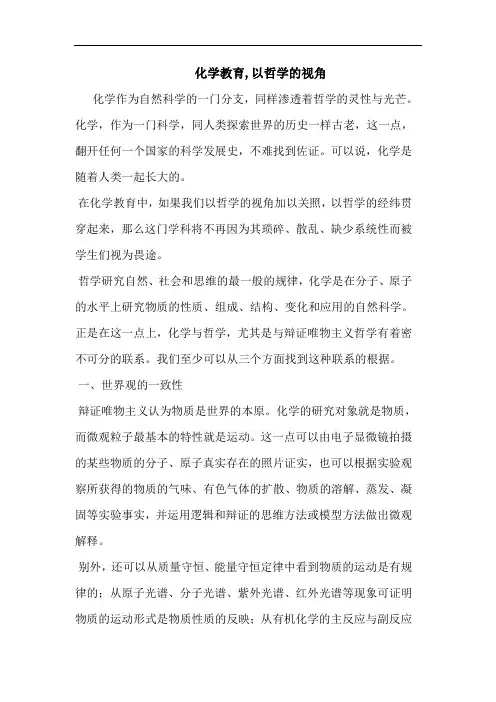 化学教育，以哲学的视角

化学作为自然科学的一门分支，同样渗透着哲学的灵性与光芒。化学，作为一门科学，同人类探索世界的历史一样古老，这一点，翻开任何一个国家的科学发展史，不难找到佐证。可以说，化学是随着人类一起长大的。

在化学教育中，如果我们以哲学的视角加以关照，以哲学的经纬贯穿起来，那么这门学科将不再因为其琐碎、散乱、缺少系统性而被学生们视为畏途。

哲学研究自然、社会和思维的最一般的规律，化学是在分子、原子的水平上研究物质的性质、组成、结构、变化和应用的自然科学。正是在这一点上，化学与哲学，尤其是与辩证唯物主义哲学有着密不可分的联系。我们至少可以从三个方面找到这种联系的根据。

一、世界观的一致性

辩证唯物主义认为物质是世界的本原。化学的研究对象就是物质，而微观粒子最基本的特性就是运动。这一点可以由电子显微镜拍摄的某些物质的分子、原子真实存在的照片证实，也可以根据实验观察所获得的物质的气味、有色气体的扩散、物质的溶解、蒸发、凝固等实验事实，并运用逻辑和辩证的思维方法或模型方法做出微观解释。

别外，还可以从质量守恒、能量守恒定律中看到物质的运动是有规律的；从原子光谱、分子光谱、紫外光谱、红外光谱等现象可证明物质的运动形式是物质性质的反映；从有机化学的主反应与副反应